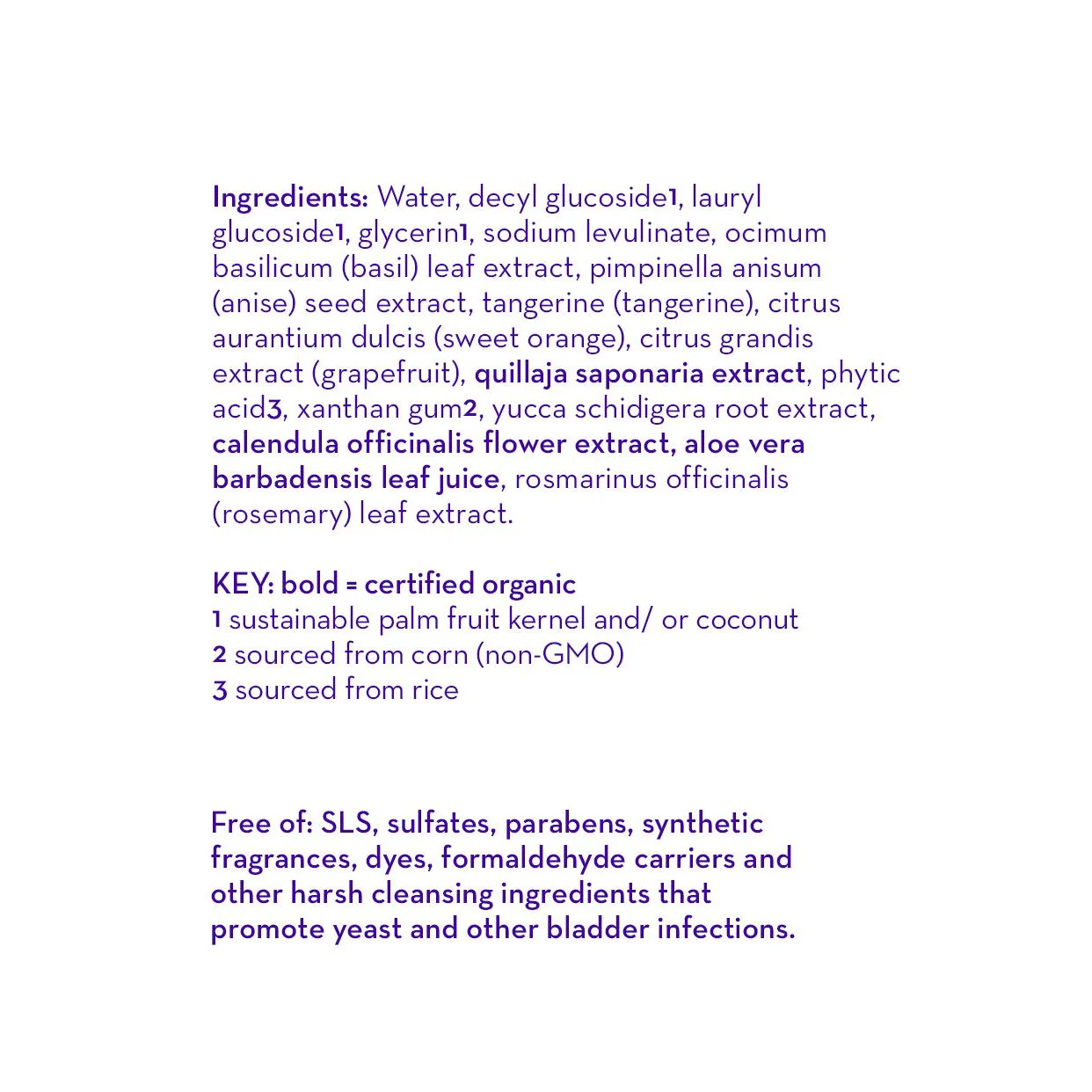 Ingredients: Water, decyl glucoside1, lauryl glucoside1, glycerin1, sodium levulinate, ocimum basilicum (basil) leaf extract, pimpinella anisum (anise) seed extract, tangerine (tangerine), citrus aurantium dulcis (sweet orange), citrus grandis extract (grapefruit), quillaja saponaria extract, phytic acid3, xanthan gum2, yucca schidigera root extract, calendula officinalis flower extract, aloe vera barbadensis leaf juice, rosmarinus officinalis (rosemary) leaf extract.

KEY: bold = certified organic
1 sustainable palm fruit kernel and/ or coconut
2 sourced from corn (non-GMO)
3 sourced from rice

Free of: SLS, sulfates, parabens, synthetic fragrances, dyes, formaldehyde carriers and other harsh cleansing ingredients that promote yeast and other bladder infections.